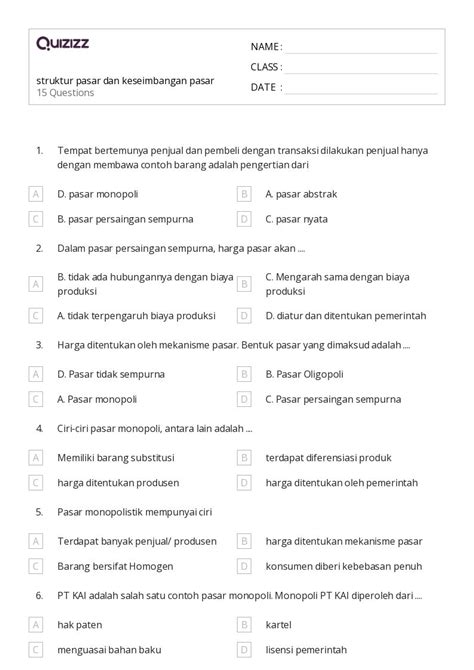 Quizizz

struktur pasar dan keseimbangan pasar
15 Questions

NAME :
CLASS :
DATE :

1. Tempat bertemunya penjual dan pembeli dengan transaksi dilakukan penjual hanya dengan membawa contoh barang adalah pengertian dari

A D. pasar monopoli
B A. pasar abstrak
C B. pasar persaingan sempurna
D C. pasar nyata

2. Dalam pasar persaingan sempurna, harga pasar akan ....

A B. tidak ada hubungannya dengan biaya produksi
B C. Mengarah sama dengan biaya produksi
C A. tidak terpengaruh biaya produksi
D D. diatur dan ditentukan pemerintah

3. Harga ditentukan oleh mekanisme pasar. Bentuk pasar yang dimaksud adalah ....

A D. Pasar tidak sempurna
B B. Pasar Oligopoli
C A. Pasar monopoli
D C. Pasar persaingan sempurna

4. Ciri-ciri pasar monopoli, antara lain adalah ...

A Memiliki barang substitusi
B terdapat diferensiasi produk
C harga ditentukan produsen
D harga ditentukan oleh pemerintah

5. Pasar monopolistik mempunyai ciri

A Terdapat banyak penjual/ produsen
B harga ditentukan mekanisme pasar
C Barang bersifat Homogen
D konsumen diberi kebebasan penuh

6. PT KAI adalah salah satu contoh pasar monopoli. Monopoli PT KAI diperoleh dari ....

A hak paten
B kartel
C menguasai bahan baku
D lisensi pemerintah